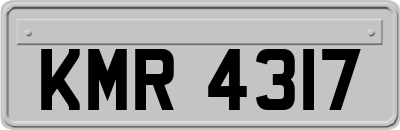 KMR 4317